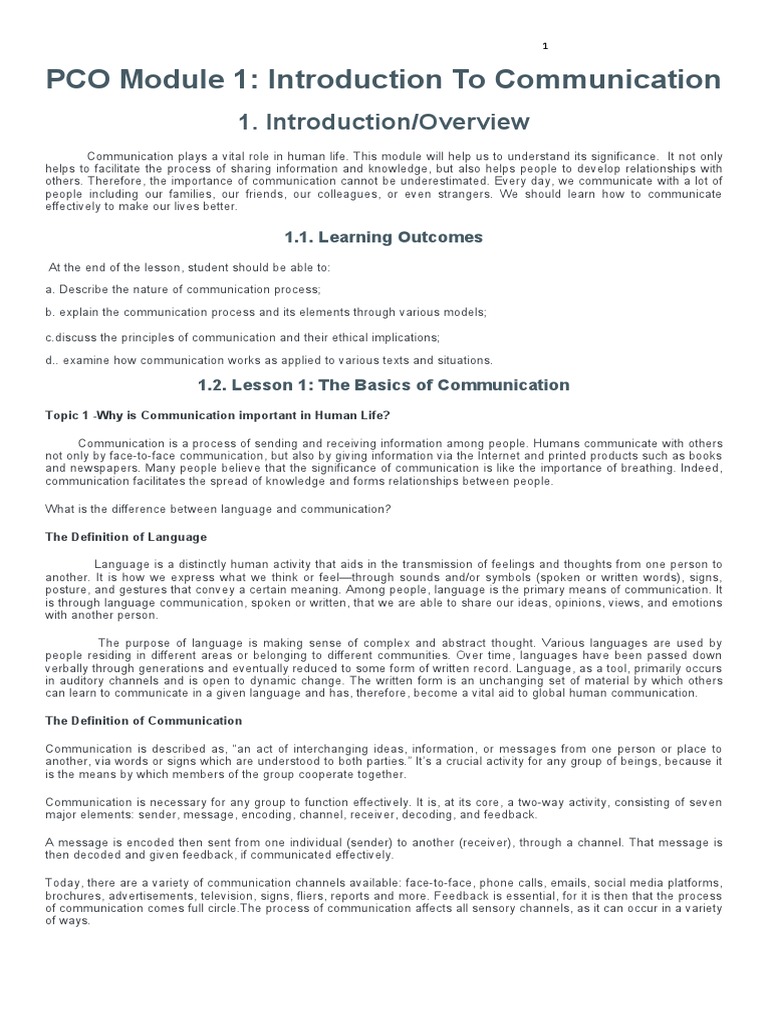 1

PCO Module 1: Introduction To Communication

1. Introduction/Overview

Communication plays a vital role in human life. This module will help us to understand its significance. It not only helps to facilitate the process of sharing information and knowledge, but also helps people to develop relationships with others. Therefore, the importance of communication cannot be underestimated. Every day, we communicate with a lot of people including our families, our friends, our colleagues, or even strangers. We should learn how to communicate effectively to make our lives better.

1.1. Learning Outcomes

At the end of the lesson, student should be able to:

a. Describe the nature of communication process;

b. explain the communication process and its elements through various models;

c.discuss the principles of communication and their ethical implications;

d.. examine how communication works as applied to various texts and situations.

1.2. Lesson 1: The Basics of Communication

Topic 1 -Why is Communication important in Human Life?

Communication is a process of sending and receiving information among people. Humans communicate with others not only by face-to-face communication, but also by giving information via the Internet and printed products such as books and newspapers. Many people believe that the significance of communication is like the importance of breathing. Indeed, communication facilitates the spread of knowledge and forms relationships between people.

What is the difference between language and communication?

The Definition of Language

Language is a distinctly human activity that aids in the transmission of feelings and thoughts from one person to another. It is how we express what we think or feel—through sounds and/or symbols (spoken or written words), signs, posture, and gestures that convey a certain meaning. Among people, language is the primary means of communication. It is through language communication, spoken or written, that we are able to share our ideas, opinions, views, and emotions with another person.

The purpose of language is making sense of complex and abstract thought. Various languages are used by people residing in different areas or belonging to different communities. Over time, languages have been passed down verbally through generations and eventually reduced to some form of written record. Language, as a tool, primarily occurs in auditory channels and is open to dynamic change. The written form is an unchanging set of material by which others can learn to communicate in a given language and has, therefore, become a vital aid to global human communication.

The Definition of Communication

Communication is described as, "an act of interchanging ideas, information, or messages from one person or place to another, via words or signs which are understood to both parties." It's a crucial activity for any group of beings, because it is the means by which members of the group cooperate together.

Communication is necessary for any group to function effectively. It is, at its core, a two-way activity, consisting of seven major elements: sender, message, encoding, channel, receiver, decoding, and feedback.

A message is encoded then sent from one individual (sender) to another (receiver), through a channel. That message is then decoded and given feedback, if communicated effectively.

Today, there are a variety of communication channels available: face-to-face, phone calls, emails, social media platforms, brochures, advertisements, television, signs, fliers, reports and more. Feedback is essential, for it is then that the process of communication comes full circle.The process of communication affects all sensory channels, as it can occur in a variety of ways.